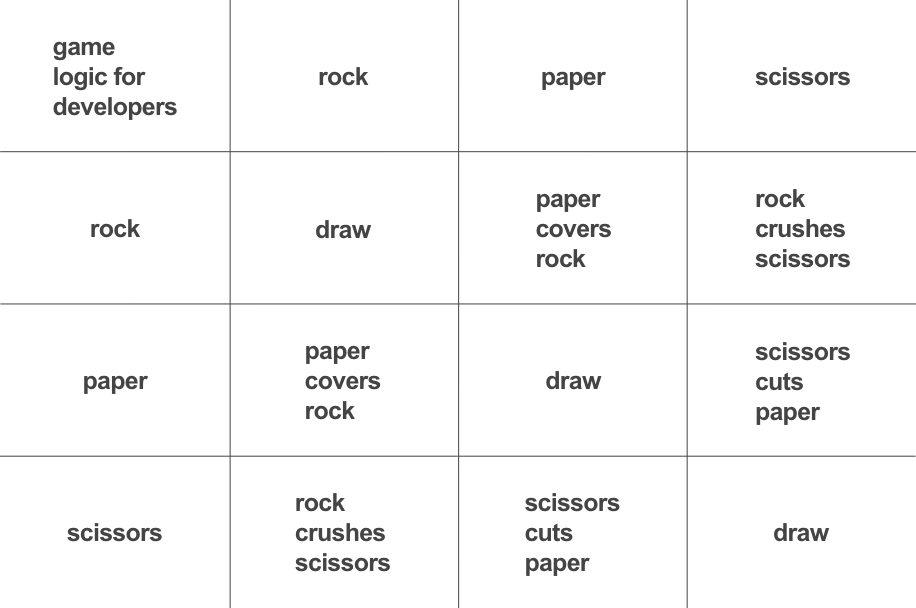 | game logic for developers | rock | paper | scissors |
|---|---|---|---|
| rock | draw | paper covers rock | rock crushes scissors |
| paper | paper covers rock | draw | scissors cuts paper |
| scissors | rock crushes scissors | scissors cuts paper | draw |